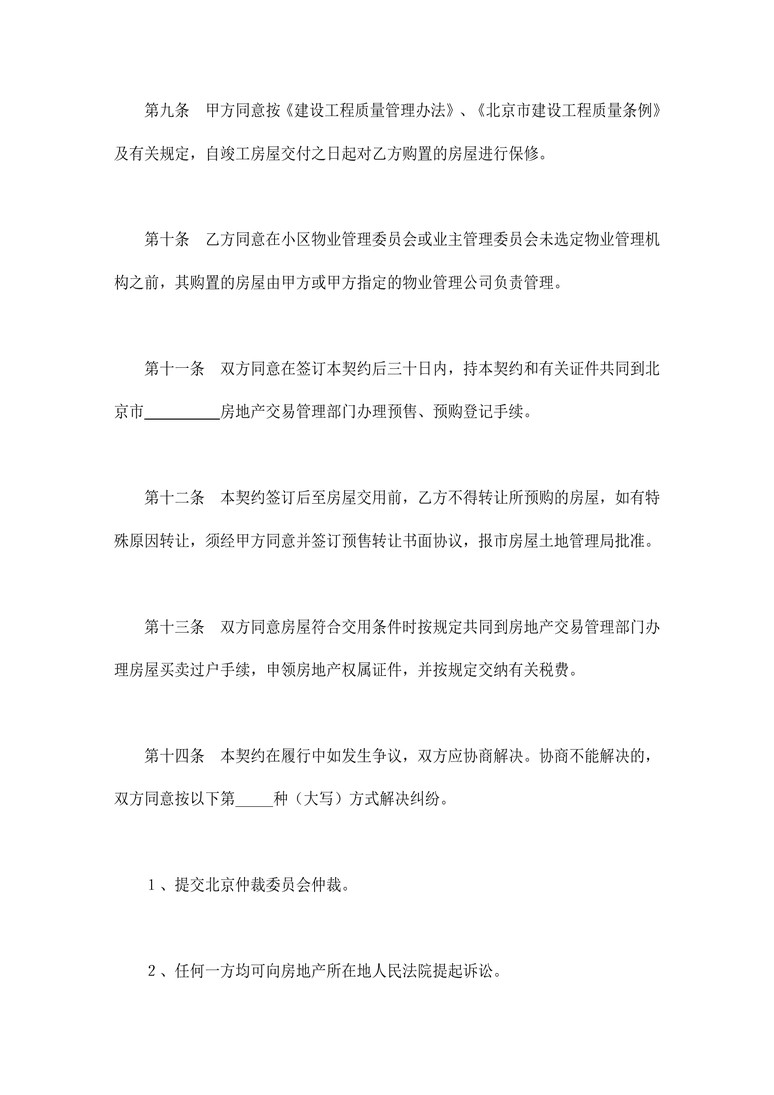 第九条　甲方同意按《建设工程质量管理办法》、《北京市建设工程质量条例》及有关规定，自竣工房屋交付之日起对乙方购置的房屋进行保修。

第十条　乙方同意在小区物业管理委员会或业主管理委员会未选定物业管理机构之前，其购置的房屋由甲方或甲方指定的物业管理公司负责管理。

第十一条　双方同意在签订本契约后三十日内，持本契约和有关证件共同到北京市__________房地产交易管理部门办理预售、预购登记手续。

第十二条　本契约签订后至房屋交用前，乙方不得转让所预购的房屋，如有特殊原因转让，须经甲方同意并签订预售转让书面协议，报市房屋土地管理局批准。

第十三条　双方同意房屋符合交用条件时按规定共同到房地产交易管理部门办理房屋买卖过户手续，申领房地产权属证件，并按规定交纳有关税费。

第十四条　本契约在履行中如发生争议，双方应协商解决。协商不能解决的，双方同意按以下第_____种（大写）方式解决纠纷。

1、提交北京仲裁委员会仲裁。

2、任何一方均可向房地产所在地人民法院提起诉讼。